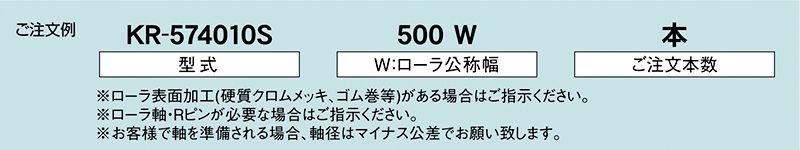 ご注文例

KR-574010S

型式

500 W

W:ローラ公称幅

本

ご注文本数

※ローラ表面加工(硬質クロムメッキ、ゴム巻等)がある場合はご指示ください。
※ローラ軸・Rピンが必要な場合はご指示ください。
※お客様で軸を準備される場合、軸径はマイナス公差でお願い致します。